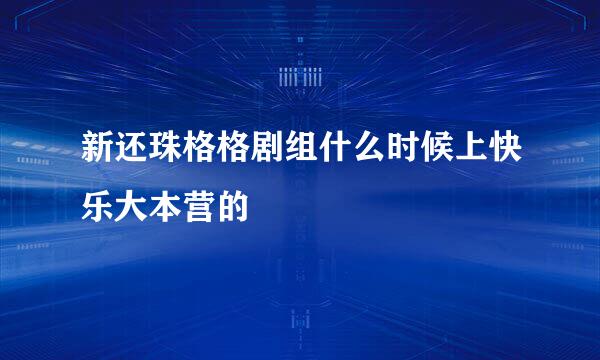 新还珠格格剧组什么时候上快乐大本营的